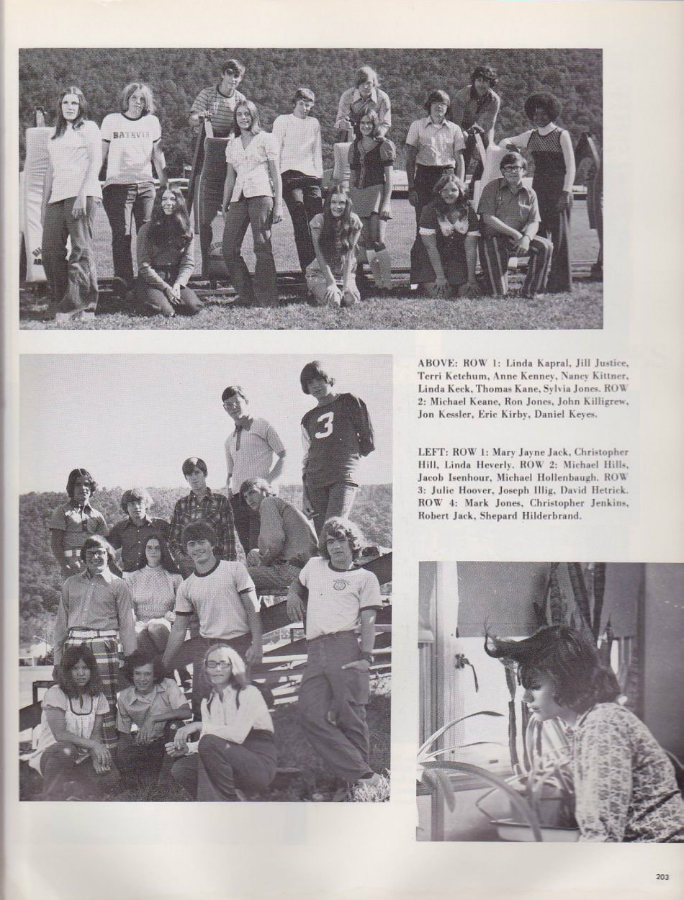 BATAVIA

3

ABOVE: ROW 1: Linda Kapral, Jill Justice, Terri Ketchum, Anne Kenney, Nancy Kittner, Linda Keck, Thomas Kane, Sylvia Jones. ROW 2: Michael Keane, Ron Jones, John Killigrew, Jon Kessler, Eric Kirby, Daniel Keyes.

LEFT: ROW 1: Mary Jayne Jack, Christopher Hill, Linda Heverly. ROW 2: Michael Hills, Jacob Isenhour, Michael Hollenbaugh. ROW 3: Julie Hoover, Joseph Illig, David Hetrick. ROW 4: Mark Jones, Christopher Jenkins, Robert Jack, Shepard Hilderbrand.

203